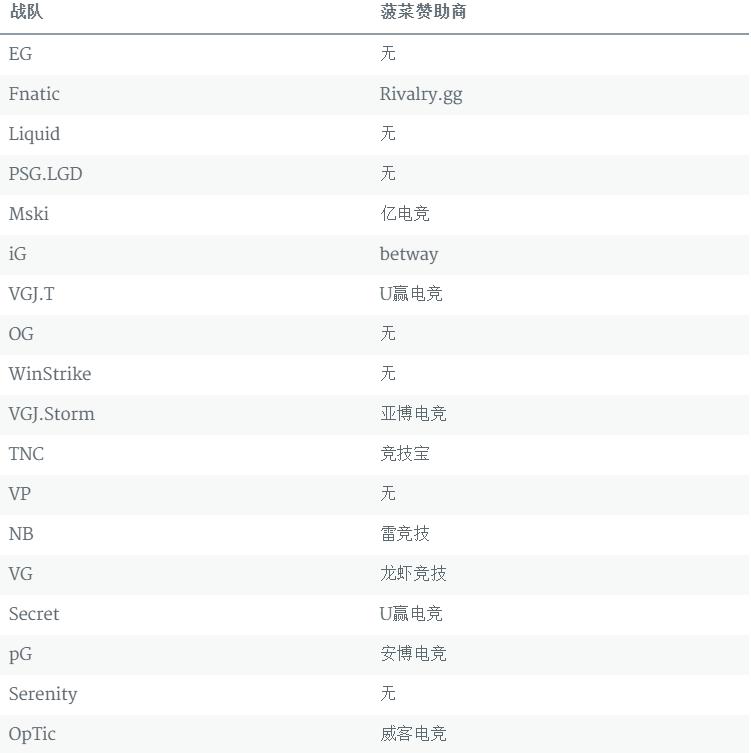 | 战队 | 菠菜赞助商 |
|---|---|
| EG | 无 |
| Fnatic | Rivalry.gg |
| Liquid | 无 |
| PSG.LGD | 无 |
| Mski | 亿电竞 |
| iG | betway |
| VGJ.T | U赢电竞 |
| OG | 无 |
| WinStrike | 无 |
| VGJ.Storm | 亚博电竞 |
| TNC | 竞技宝 |
| VP | 无 |
| NB | 雷竞技 |
| VG | 龙虾竞技 |
| Secret | U赢电竞 |
| pG | 安博电竞 |
| Serenity | 无 |
| OpTic | 威客电竞 |